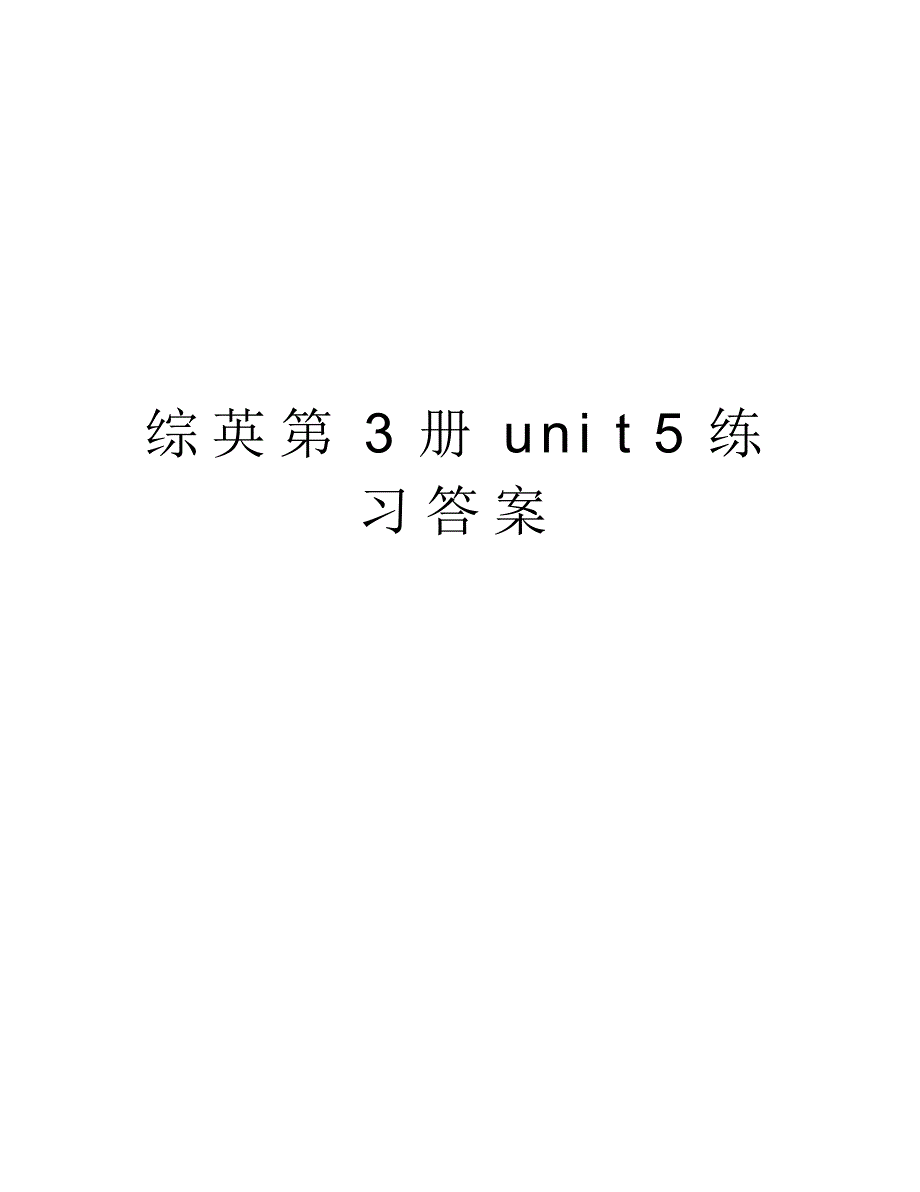 综英第3册unit5练习答案